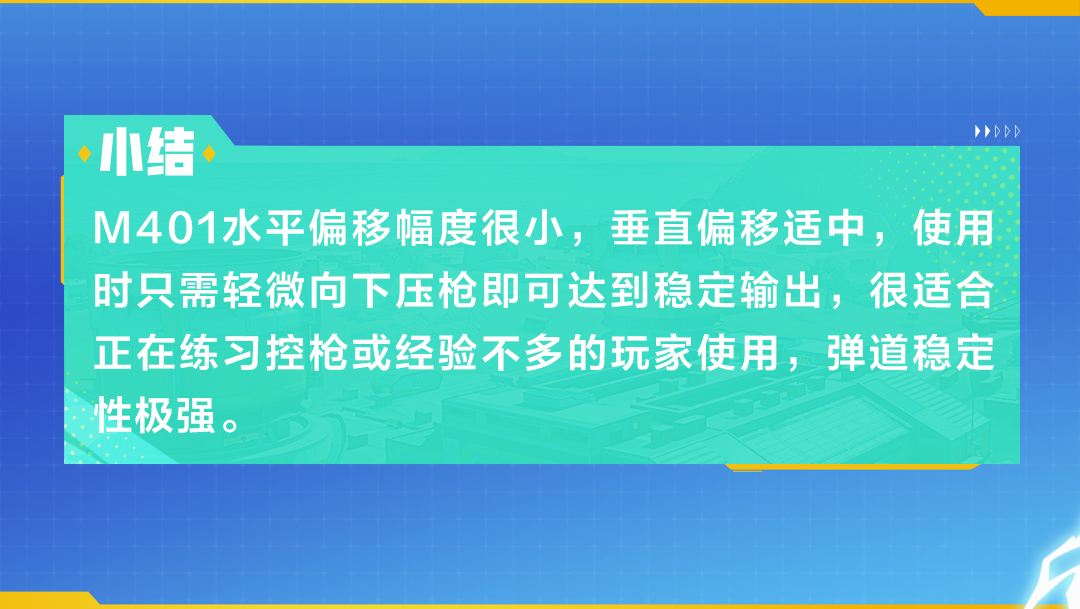 小结

M401水平偏移幅度很小，垂直偏移适中，使用时只需轻微向下压枪即可达到稳定输出，很适合正在练习控枪或经验不多的玩家使用，弹道稳定性极强。